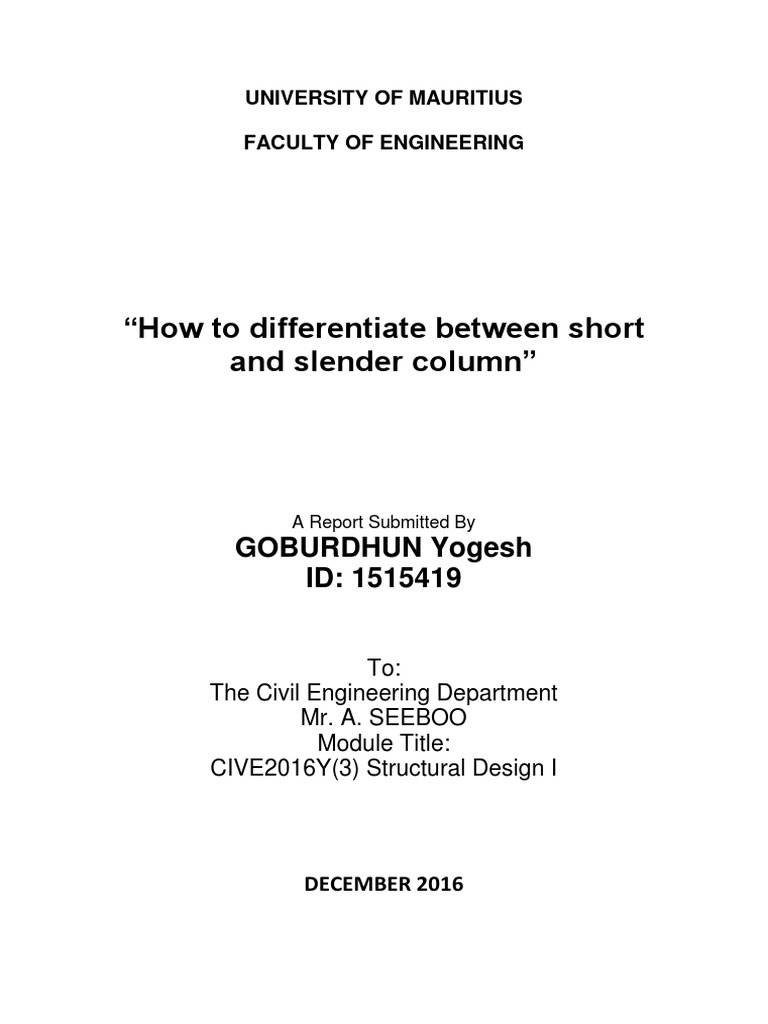 UNIVERSITY OF MAURITIUS

FACULTY OF ENGINEERING

“How to differentiate between short and slender column”

A Report Submitted By
GOBURDHUN Yogesh
ID: 1515419

To:
The Civil Engineering Department
Mr. A. SEEBOO
Module Title:
CIVE2016Y(3) Structural Design I

DECEMBER 2016